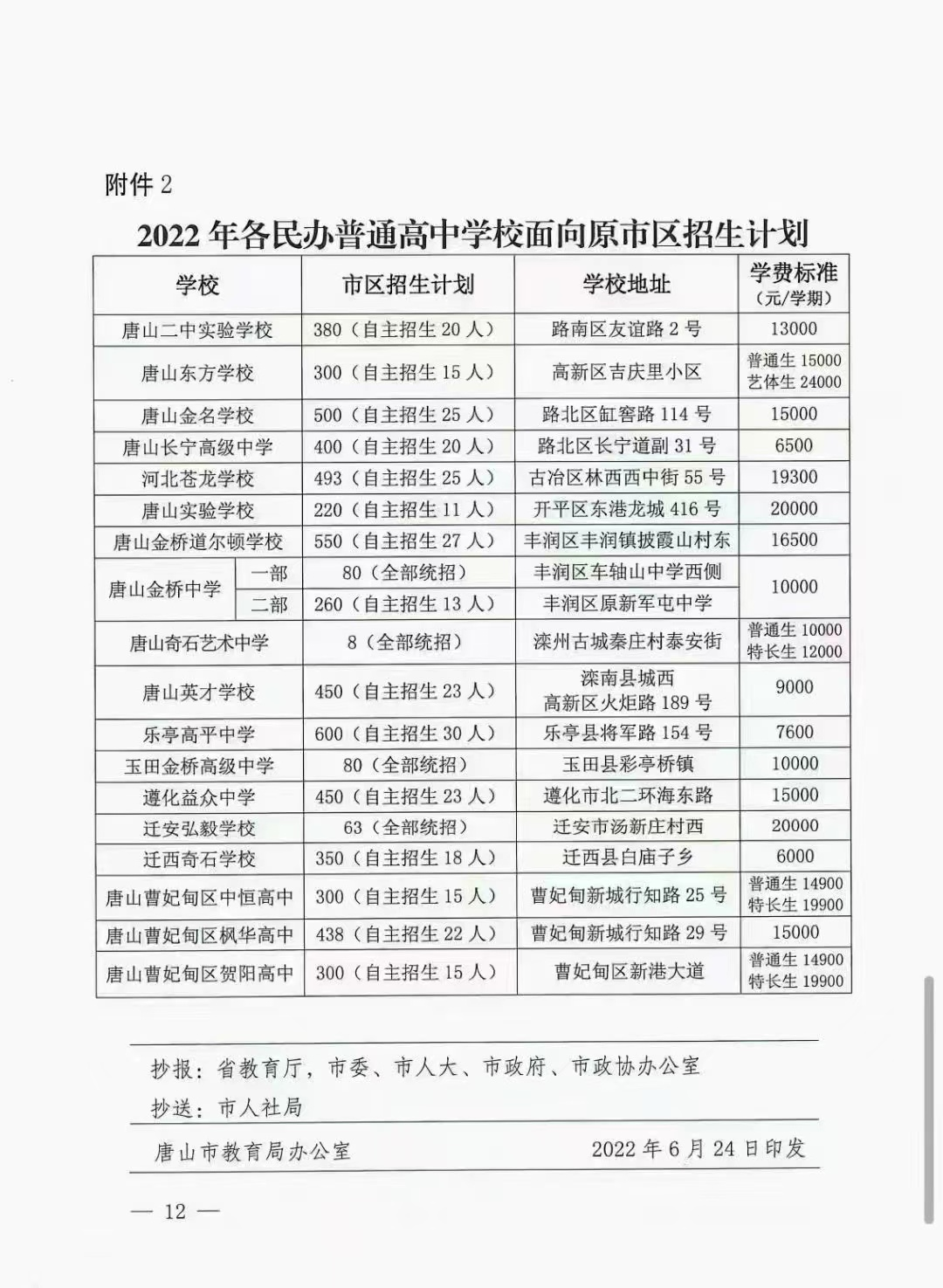 附件 2

2022 年各民办普通高中学校面向原市区招生计划

| 学校 | 市区招生计划 | 学校地址 | 学费标准（元/学期） |
|---|---|---|---|
| 唐山二中实验学校 | 380（自主招生 20 人） | 路南区友谊路 2 号 | 13000 |
| 唐山东方学校 | 300（自主招生 15 人） | 高新区吉庆里小区 | 普通生 15000 艺体生 24000 |
| 唐山金名学校 | 500（自主招生 25 人） | 路北区缸窑路 114 号 | 15000 |
| 唐山长宁高级中学 | 400（自主招生 20 人） | 路北区长宁道副 31 号 | 6500 |
| 河北苍龙学校 | 493（自主招生 25 人） | 古冶区林西西中街 55 号 | 19300 |
| 唐山实验学校 | 220（自主招生 11 人） | 开平区东港龙城 416 号 | 20000 |
| 唐山金桥道尔顿学校 | 550（自主招生 27 人） | 丰润区丰润镇披霞山村东 | 16500 |
| 唐山金桥中学 一部 | 80（全部统招） | 丰润区车轴山中学西侧 | 10000 |
| 唐山金桥中学 二部 | 260（自主招生 13 人） | 丰润区原新军屯中学 | 10000 |
| 唐山奇石艺术中学 | 8（全部统招） | 滦州古城秦庄村泰安街 | 普通生 10000 特长生 12000 |
| 唐山英才学校 | 450（自主招生 23 人） | 滦南县城西 高新区火炬路 189 号 | 9000 |
| 乐亭高平中学 | 600（自主招生 30 人） | 乐亭县将军路 154 号 | 7600 |
| 玉田金桥高级中学 | 80（全部统招） | 玉田县彩亭桥镇 | 10000 |
| 遵化益众中学 | 450（自主招生 23 人） | 遵化市北二环海东路 | 15000 |
| 迁安弘毅学校 | 63（全部统招） | 迁安市汤新庄村西 | 20000 |
| 迁西奇石学校 | 350（自主招生 18 人） | 迁西县白庙子乡 | 6000 |
| 唐山曹妃甸区中恒高中 | 300（自主招生 15 人） | 曹妃甸新城行知路 25 号 | 普通生 14900 特长生 19900 |
| 唐山曹妃甸区枫华高中 | 438（自主招生 22 人） | 曹妃甸新城行知路 29 号 | 15000 |
| 唐山曹妃甸区贺阳高中 | 300（自主招生 15 人） | 曹妃甸区新港大道 | 普通生 14900 特长生 19900 |

抄报：省教育厅，市委、市人大、市政府、市政协办公室

抄送：市人社局

唐山市教育局办公室　　2022 年 6 月 24 日印发

— 12 —